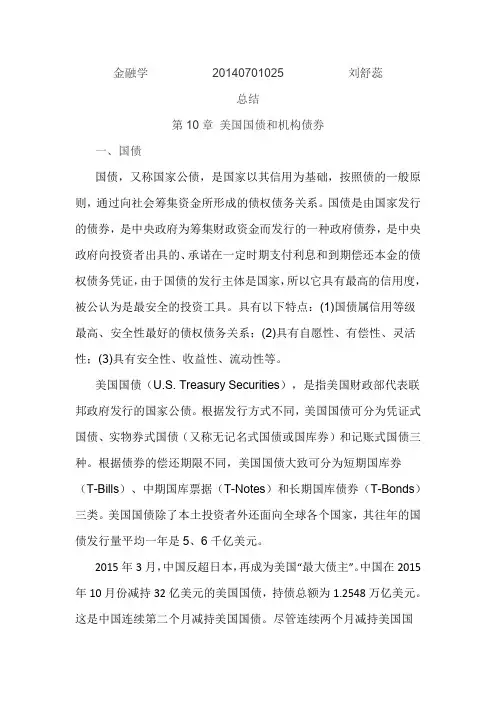 金融学　　　20140701025　　　刘舒蕊

总结

第 10 章　美国国债和机构债券

一、国债

国债，又称国家公债，是国家以其信用为基础，按照债的一般原则，通过向社会筹集资金所形成的债权债务关系。国债是由国家发行的债券，是中央政府为筹集财政资金而发行的一种政府债券，是中央政府向投资者出具的、承诺在一定时期支付利息和到期偿还本金的债权债务凭证，由于国债的发行主体是国家，所以它具有最高的信用度，被公认为是最安全的投资工具。具有以下特点：(1)国债属信用等级最高、安全性最好的债权债务关系；(2)具有自愿性、有偿性、灵活性；(3)具有安全性、收益性、流动性等。

美国国债（U.S. Treasury Securities），是指美国财政部代表联邦政府发行的国家公债。根据发行方式不同，美国国债可分为凭证式国债、实物券式国债（又称无记名式国债或国库券）和记账式国债三种。根据债券的偿还期限不同，美国国债大致可分为短期国库券（T-Bills）、中期国库票据（T-Notes）和长期国库债券（T-Bonds）三类。美国国债除了本土投资者外还面向全球各个国家，其往年的国债发行量平均一年是 5、6 千亿美元。

2015 年 3 月，中国反超日本，再成为美国“最大债主”。中国在 2015 年 10 月份减持 32 亿美元的美国国债，持债总额为 1.2548 万亿美元。这是中国连续第二个月减持美国国债。尽管连续两个月减持美国国